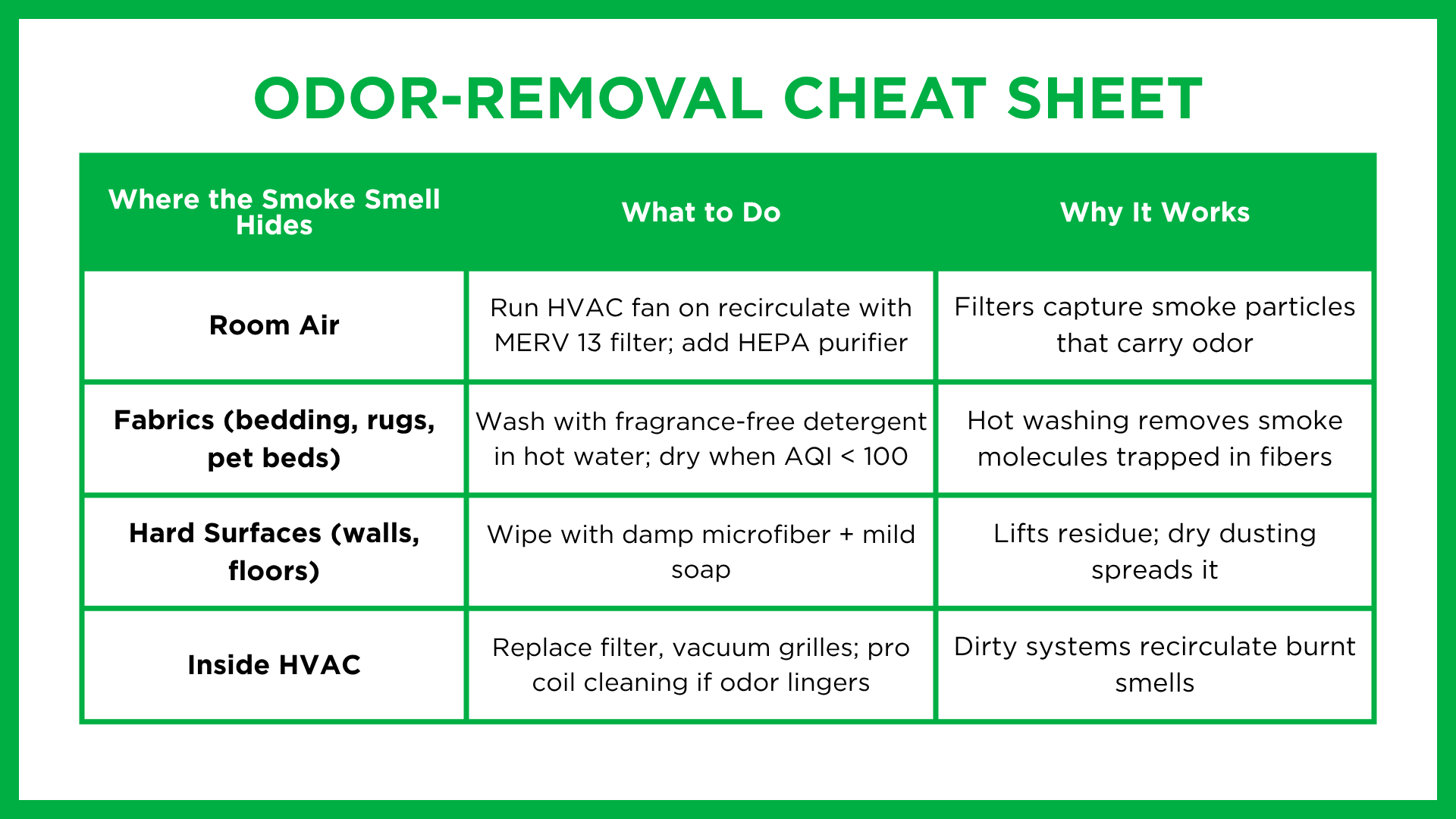 ODOR-REMOVAL CHEAT SHEET

| Where the Smoke Smell Hides | What to Do | Why It Works |
|---|---|---|
| Room Air | Run HVAC fan on recirculate with MERV 13 filter; add HEPA purifier | Filters capture smoke particles that carry odor |
| Fabrics (bedding, rugs, pet beds) | Wash with fragrance-free detergent in hot water; dry when AQI < 100 | Hot washing removes smoke molecules trapped in fibers |
| Hard Surfaces (walls, floors) | Wipe with damp microfiber + mild soap | Lifts residue; dry dusting spreads it |
| Inside HVAC | Replace filter, vacuum grilles; pro coil cleaning if odor lingers | Dirty systems recirculate burnt smells |